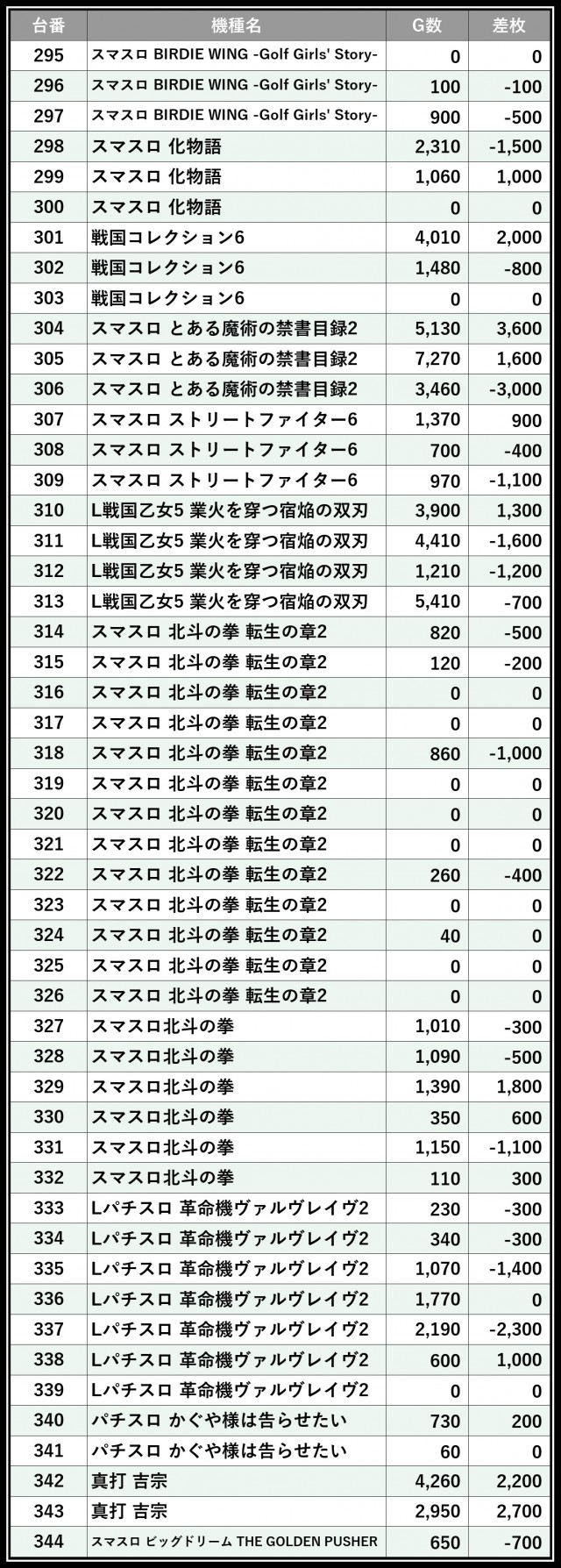 | 台番 | 機種名 | G数 | 差枚 |
|---|---|---|---|
| 295 | スマスロ BIRDIE WING -Golf Girls' Story- | 0 | 0 |
| 296 | スマスロ BIRDIE WING -Golf Girls' Story- | 100 | -100 |
| 297 | スマスロ BIRDIE WING -Golf Girls' Story- | 900 | -500 |
| 298 | スマスロ 化物語 | 2,310 | -1,500 |
| 299 | スマスロ 化物語 | 1,060 | 1,000 |
| 300 | スマスロ 化物語 | 0 | 0 |
| 301 | 戦国コレクション6 | 4,010 | 2,000 |
| 302 | 戦国コレクション6 | 1,480 | -800 |
| 303 | 戦国コレクション6 | 0 | 0 |
| 304 | スマスロ とある魔術の禁書目録2 | 5,130 | 3,600 |
| 305 | スマスロ とある魔術の禁書目録2 | 7,270 | 1,600 |
| 306 | スマスロ とある魔術の禁書目録2 | 3,460 | -3,000 |
| 307 | スマスロ ストリートファイター6 | 1,370 | 900 |
| 308 | スマスロ ストリートファイター6 | 700 | -400 |
| 309 | スマスロ ストリートファイター6 | 970 | -1,100 |
| 310 | L戦国乙女5 業火を穿つ宿焔の双刃 | 3,900 | 1,300 |
| 311 | L戦国乙女5 業火を穿つ宿焔の双刃 | 4,410 | -1,600 |
| 312 | L戦国乙女5 業火を穿つ宿焔の双刃 | 1,210 | -1,200 |
| 313 | L戦国乙女5 業火を穿つ宿焔の双刃 | 5,410 | -700 |
| 314 | スマスロ 北斗の拳 転生の章2 | 820 | -500 |
| 315 | スマスロ 北斗の拳 転生の章2 | 120 | -200 |
| 316 | スマスロ 北斗の拳 転生の章2 | 0 | 0 |
| 317 | スマスロ 北斗の拳 転生の章2 | 0 | 0 |
| 318 | スマスロ 北斗の拳 転生の章2 | 860 | -1,000 |
| 319 | スマスロ 北斗の拳 転生の章2 | 0 | 0 |
| 320 | スマスロ 北斗の拳 転生の章2 | 0 | 0 |
| 321 | スマスロ 北斗の拳 転生の章2 | 0 | 0 |
| 322 | スマスロ 北斗の拳 転生の章2 | 260 | -400 |
| 323 | スマスロ 北斗の拳 転生の章2 | 0 | 0 |
| 324 | スマスロ 北斗の拳 転生の章2 | 40 | 0 |
| 325 | スマスロ 北斗の拳 転生の章2 | 0 | 0 |
| 326 | スマスロ 北斗の拳 転生の章2 | 0 | 0 |
| 327 | スマスロ北斗の拳 | 1,010 | -300 |
| 328 | スマスロ北斗の拳 | 1,090 | -500 |
| 329 | スマスロ北斗の拳 | 1,390 | 1,800 |
| 330 | スマスロ北斗の拳 | 350 | 600 |
| 331 | スマスロ北斗の拳 | 1,150 | -1,100 |
| 332 | スマスロ北斗の拳 | 110 | 300 |
| 333 | Lパチスロ 革命機ヴァルヴレイヴ2 | 230 | -300 |
| 334 | Lパチスロ 革命機ヴァルヴレイヴ2 | 340 | -300 |
| 335 | Lパチスロ 革命機ヴァルヴレイヴ2 | 1,070 | -1,400 |
| 336 | Lパチスロ 革命機ヴァルヴレイヴ2 | 1,770 | 0 |
| 337 | Lパチスロ 革命機ヴァルヴレイヴ2 | 2,190 | -2,300 |
| 338 | Lパチスロ 革命機ヴァルヴレイヴ2 | 600 | 1,000 |
| 339 | Lパチスロ 革命機ヴァルヴレイヴ2 | 0 | 0 |
| 340 | パチスロ かぐや様は告らせたい | 730 | 200 |
| 341 | パチスロ かぐや様は告らせたい | 60 | 0 |
| 342 | 真打 吉宗 | 4,260 | 2,200 |
| 343 | 真打 吉宗 | 2,950 | 2,700 |
| 344 | スマスロ ビッグドリーム THE GOLDEN PUSHER | 650 | -700 |